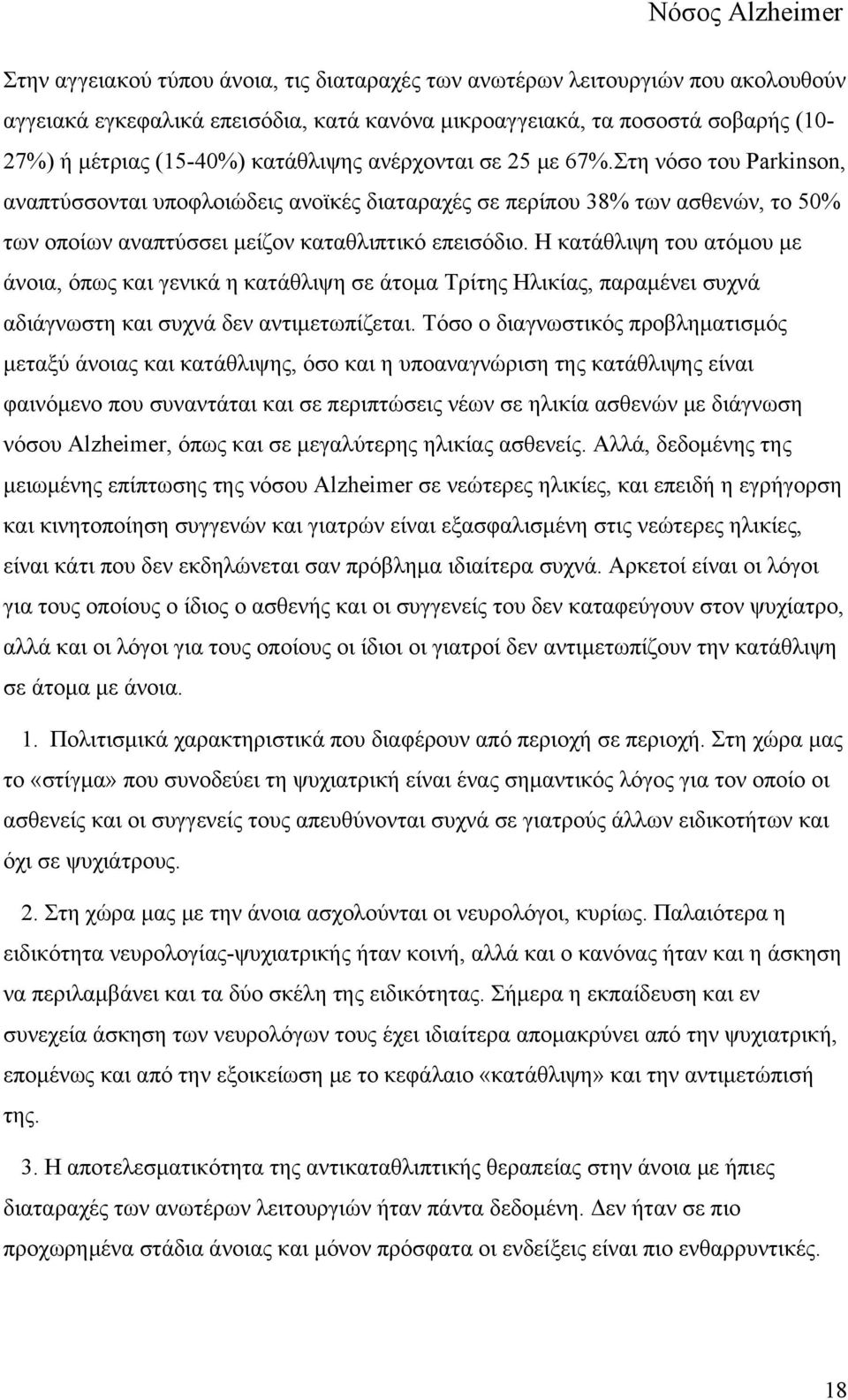 Νόσος Alzheimer

Στην αγγειακού τύπου άνοια, τις διαταραχές των ανωτέρων λειτουργιών που ακολουθούν αγγειακά εγκεφαλικά επεισόδια, κατά κανόνα μικροαγγειακά, τα ποσοστά σοβαρής (10-27%) ή μέτριας (15-40%) κατάθλιψης ανέρχονται σε 25 με 67%.Στη νόσο του Parkinson, αναπτύσσονται υποφλοιώδεις ανοϊκές διαταραχές σε περίπου 38% των ασθενών, το 50% των οποίων αναπτύσσει μείζον καταθλιπτικό επεισόδιο. Η κατάθλιψη του ατόμου με άνοια, όπως και γενικά η κατάθλιψη σε άτομα Τρίτης Ηλικίας, παραμένει συχνά αδιάγνωστη και συχνά δεν αντιμετωπίζεται. Τόσο ο διαγνωστικός προβληματισμός μεταξύ άνοιας και κατάθλιψης, όσο και η υποαναγνώριση της κατάθλιψης είναι φαινόμενο που συναντάται και σε περιπτώσεις νέων σε ηλικία ασθενών με διάγνωση νόσου Alzheimer, όπως και σε μεγαλύτερης ηλικίας ασθενείς. Αλλά, δεδομένης της μειωμένης επίπτωσης της νόσου Alzheimer σε νεώτερες ηλικίες, και επειδή η εγρήγορση και κινητοποίηση συγγενών και γιατρών είναι εξασφαλισμένη στις νεώτερες ηλικίες, είναι κάτι που δεν εκδηλώνεται σαν πρόβλημα ιδιαίτερα συχνά. Αρκετοί είναι οι λόγοι για τους οποίους ο ίδιος ο ασθενής και οι συγγενείς του δεν καταφεύγουν στον ψυχίατρο, αλλά και οι λόγοι για τους οποίους οι ίδιοι οι γιατροί δεν αντιμετωπίζουν την κατάθλιψη σε άτομα με άνοια.

1. Πολιτισμικά χαρακτηριστικά που διαφέρουν από περιοχή σε περιοχή. Στη χώρα μας το «στίγμα» που συνοδεύει τη ψυχιατρική είναι ένας σημαντικός λόγος για τον οποίο οι ασθενείς και οι συγγενείς τους απευθύνονται συχνά σε γιατρούς άλλων ειδικοτήτων και όχι σε ψυχιάτρους.

2. Στη χώρα μας με την άνοια ασχολούνται οι νευρολόγοι, κυρίως. Παλαιότερα η ειδικότητα νευρολογίας-ψυχιατρικής ήταν κοινή, αλλά και ο κανόνας ήταν και η άσκηση να περιλαμβάνει και τα δύο σκέλη της ειδικότητας. Σήμερα η εκπαίδευση και εν συνεχεία άσκηση των νευρολόγων τους έχει ιδιαίτερα απομακρύνει από την ψυχιατρική, επομένως και από την εξοικείωση με το κεφάλαιο «κατάθλιψη» και την αντιμετώπισή της.

3. Η αποτελεσματικότητα της αντικαταθλιπτικής θεραπείας στην άνοια με ήπιες διαταραχές των ανωτέρων λειτουργιών ήταν πάντα δεδομένη. Δεν ήταν σε πιο προχωρημένα στάδια άνοιας και μόνον πρόσφατα οι ενδείξεις είναι πιο ενθαρρυντικές.

18